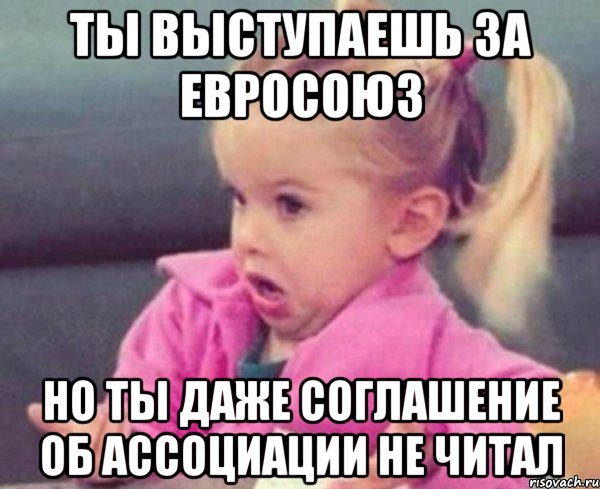 ТЫ ВЫСТУПАЕШЬ ЗА ЕВРОСОЮЗ

НО ТЫ ДАЖЕ СОГЛАШЕНИЕ ОБ АССОЦИАЦИИ НЕ ЧИТАЛ

risovach.ru